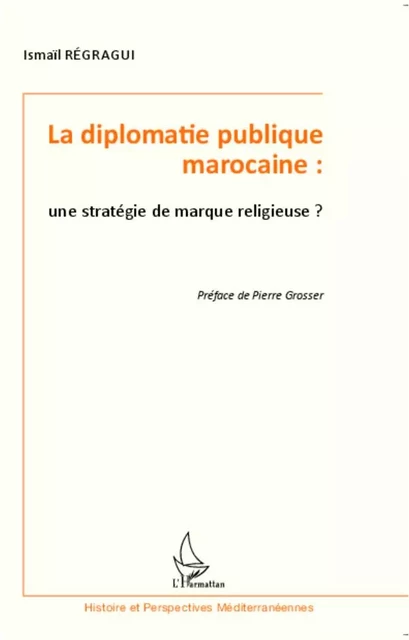 Ismaïl RÉGRAGUI

La diplomatie publique marocaine :

une stratégie de marque religieuse ?

Préface de Pierre Grosser

L'Harmattan

Histoire et Perspectives Méditerranéennes